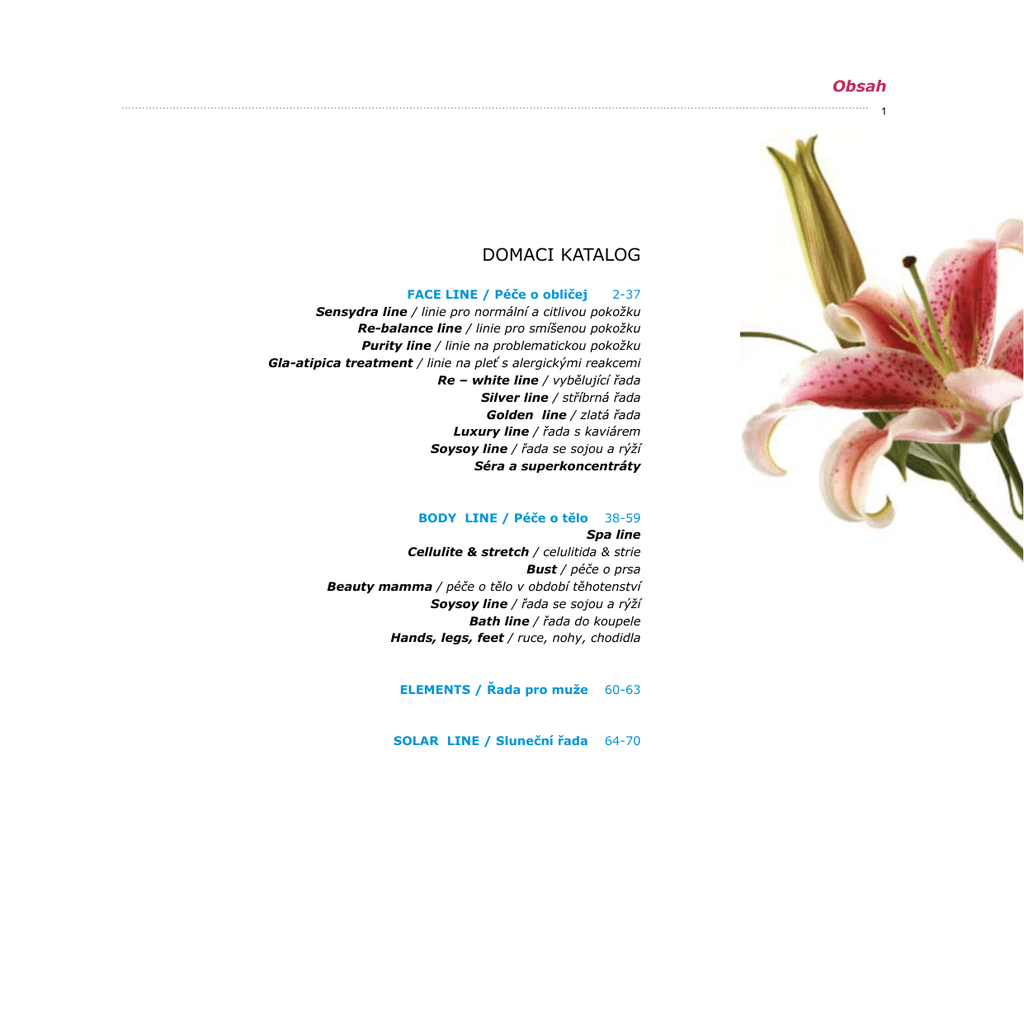 Obsah

1

DOMACI KATALOG

FACE LINE / Péče o obličej 2-37
Sensydra line / linie pro normální a citlivou pokožku
Re-balance line / linie pro smíšenou pokožku
Purity line / linie na problematickou pokožku
Gla-atipica treatment / linie na pleť s alergickými reakcemi
Re – white line / vybělující řada
Silver line / stříbrná řada
Golden line / zlatá řada
Luxury line / řada s kaviárem
Soysoy line / řada se sojou a rýží
Séra a superkoncentráty

BODY LINE / Péče o tělo 38-59
Spa line
Cellulite & stretch / celulitida & strie
Bust / péče o prsa
Beauty mamma / péče o tělo v období těhotenství
Soysoy line / řada se sojou a rýží
Bath line / řada do koupele
Hands, legs, feet / ruce, nohy, chodidla

ELEMENTS / Řada pro muže 60-63

SOLAR LINE / Sluneční řada 64-70